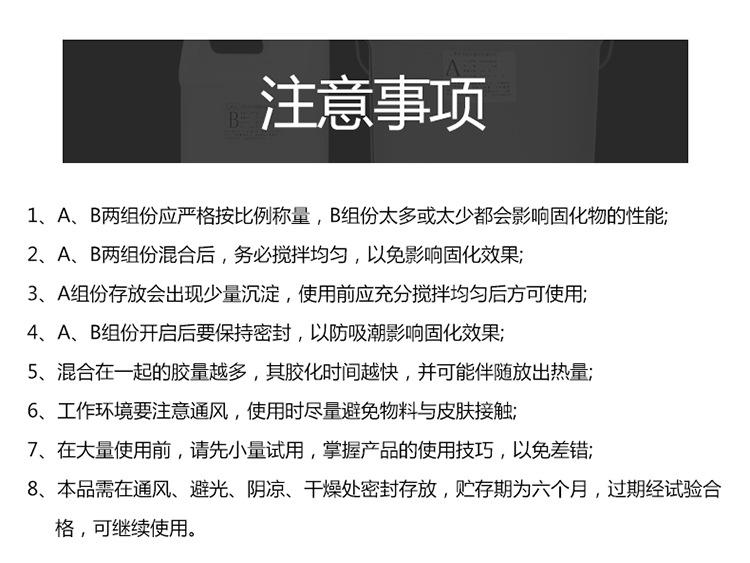 注意事项

1、A、B两组份应严格按比例称量，B组份太多或太少都会影响固化物的性能;

2、A、B两组份混合后，务必搅拌均匀，以免影响固化效果;

3、A组份存放会出现少量沉淀，使用前应充分搅拌均匀后方可使用;

4、A、B组份开启后要保持密封，以防吸潮影响固化效果;

5、混合在一起的胶量越多，其胶化时间越快，并可能伴随放出热量;

6、工作环境要注意通风，使用时尽量避免物料与皮肤接触;

7、在大量使用前，请先小量试用，掌握产品的使用技巧，以免差错;

8、本品需在通风、避光、阴凉、干燥处密封存放，贮存期为六个月，过期经试验合格，可继续使用。